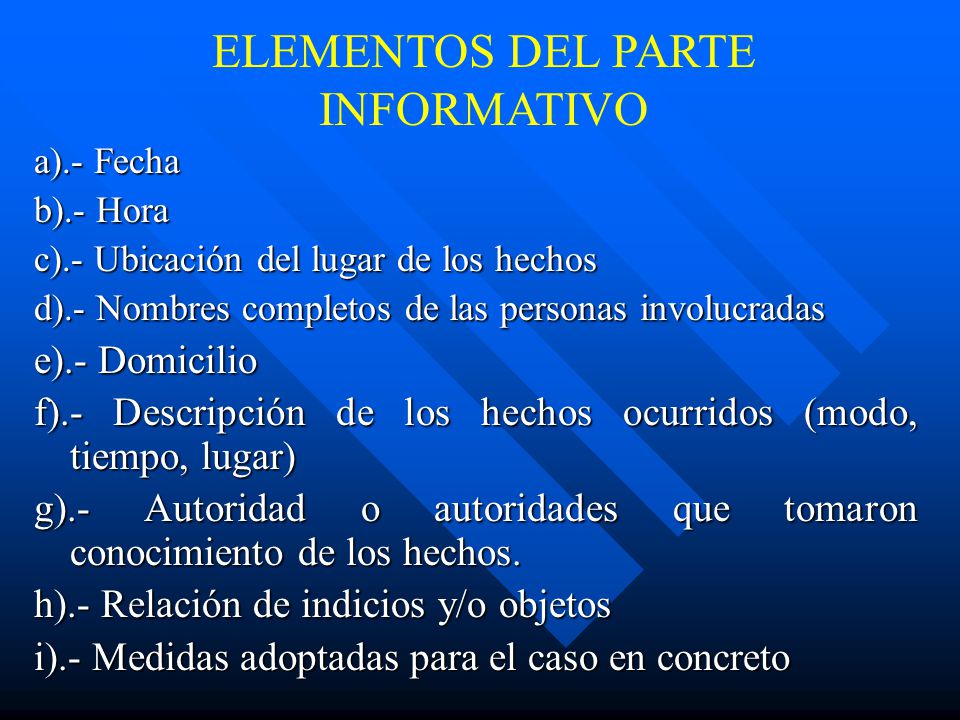 ELEMENTOS DEL PARTE INFORMATIVO

a).- Fecha

b).- Hora

c).- Ubicación del lugar de los hechos

d).- Nombres completos de las personas involucradas

e).- Domicilio

f).- Descripción de los hechos ocurridos (modo, tiempo, lugar)

g).- Autoridad o autoridades que tomaron conocimiento de los hechos.

h).- Relación de indicios y/o objetos

i).- Medidas adoptadas para el caso en concreto